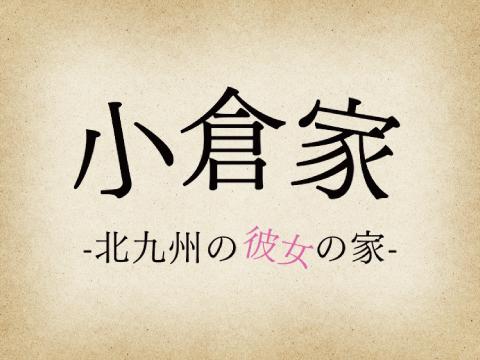 小倉家

-北九州の彼女の家-